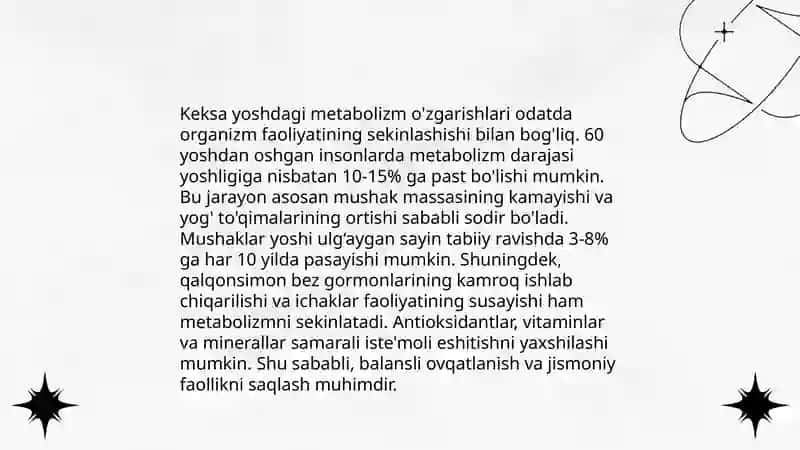 Keksa yoshdagi metabolizm o'zgarishlari odatda organizm faoliyatining sekinlashishi bilan bog'liq. 60 yoshdan oshgan insonlarda metabolizm darajasi yoshligiga nisbatan 10-15% ga past bo'lishi mumkin. Bu jarayon asosan mushak massasining kamayishi va yog' to'qimalarining ortishi sababli sodir bo'ladi. Mushaklar yoshi ulg'aygan sayin tabiiy ravishda 3-8% ga har 10 yilda pasayishi mumkin. Shuningdek, qalqonsimon bez gormonlarining kamroq ishlab chiqarilishi va ichaklar faoliyatining susayishi ham metabolizmni sekinlatadi. Antioksidantlar, vitaminlar va minerallar samarali iste'moli eshitishni yaxshilashi mumkin. Shu sababli, balansli ovqatlanish va jismoniy faollikni saqlash muhimdir.